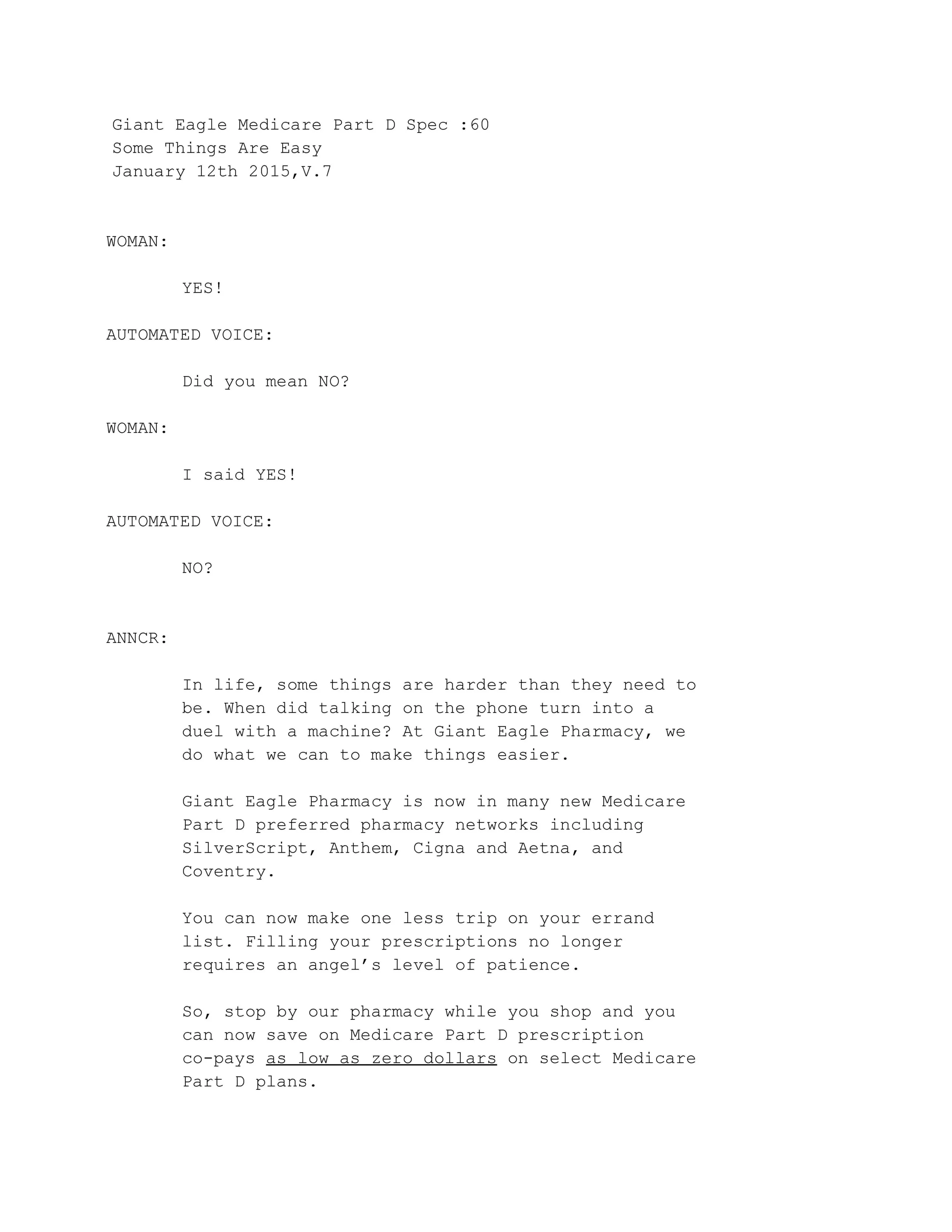 Giant Eagle Medicare Part D Spec :60
Some Things Are Easy
January 12th 2015,V.7

WOMAN:

YES!

AUTOMATED VOICE:

Did you mean NO?

WOMAN:

I said YES!

AUTOMATED VOICE:

NO?

ANNCR:

In life, some things are harder than they need to be. When did talking on the phone turn into a duel with a machine? At Giant Eagle Pharmacy, we do what we can to make things easier.

Giant Eagle Pharmacy is now in many new Medicare Part D preferred pharmacy networks including SilverScript, Anthem, Cigna and Aetna, and Coventry.

You can now make one less trip on your errand list. Filling your prescriptions no longer requires an angel's level of patience.

So, stop by our pharmacy while you shop and you can now save on Medicare Part D prescription co-pays as low as zero dollars on select Medicare Part D plans.